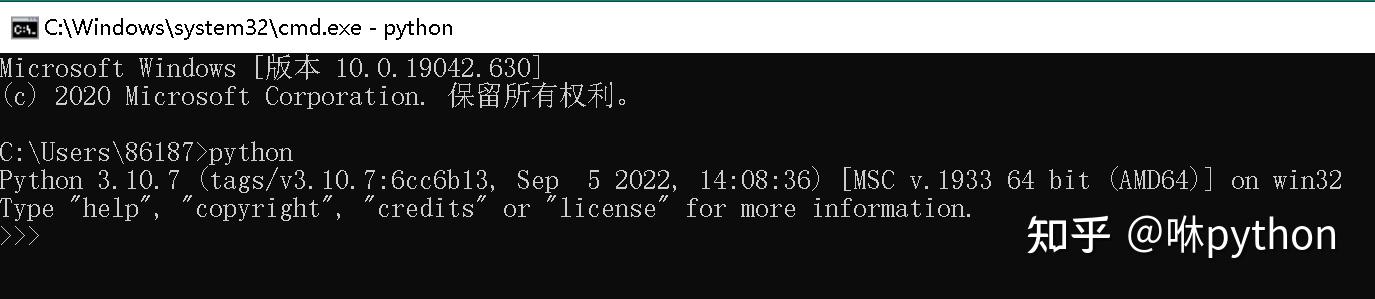 C:\Windows\system32\cmd.exe - python

Microsoft Windows [版本 10.0.19042.630]
(c) 2020 Microsoft Corporation. 保留所有权利。

C:\Users\86187>python
Python 3.10.7 (tags/v3.10.7:6cc6b13, Sep 5 2022, 14:08:36) [MSC v.1933 64 bit (AMD64)] on win32
Type "help", "copyright", "credits" or "license" for more information.
>>>

知乎 @咻python